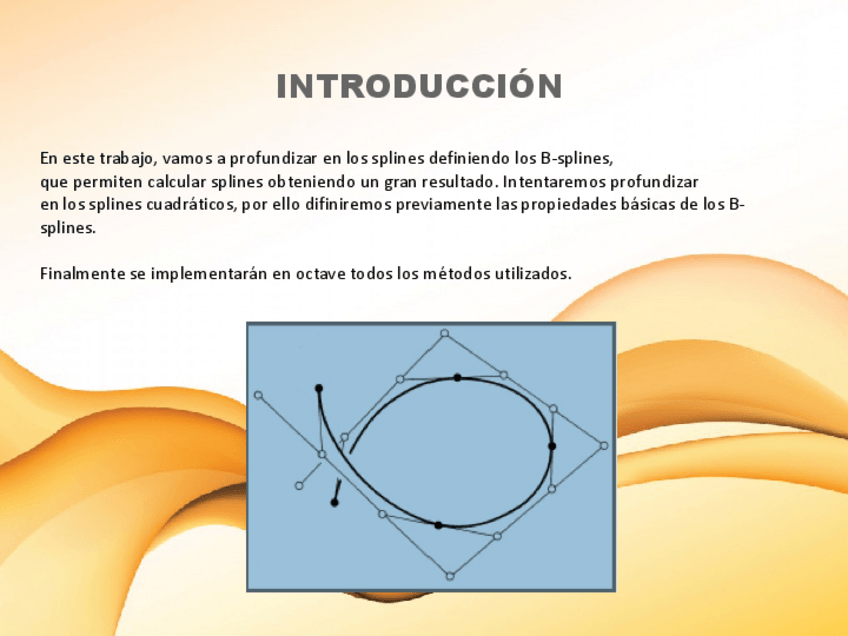 INTRODUCCIÓN

En este trabajo, vamos a profundizar en los splines definiendo los B-splines, que permiten calcular splines obteniendo un gran resultado. Intentaremos profundizar en los splines cuadráticos, por ello difiniremos previamente las propiedades básicas de los B-splines.

Finalmente se implementarán en octave todos los métodos utilizados.